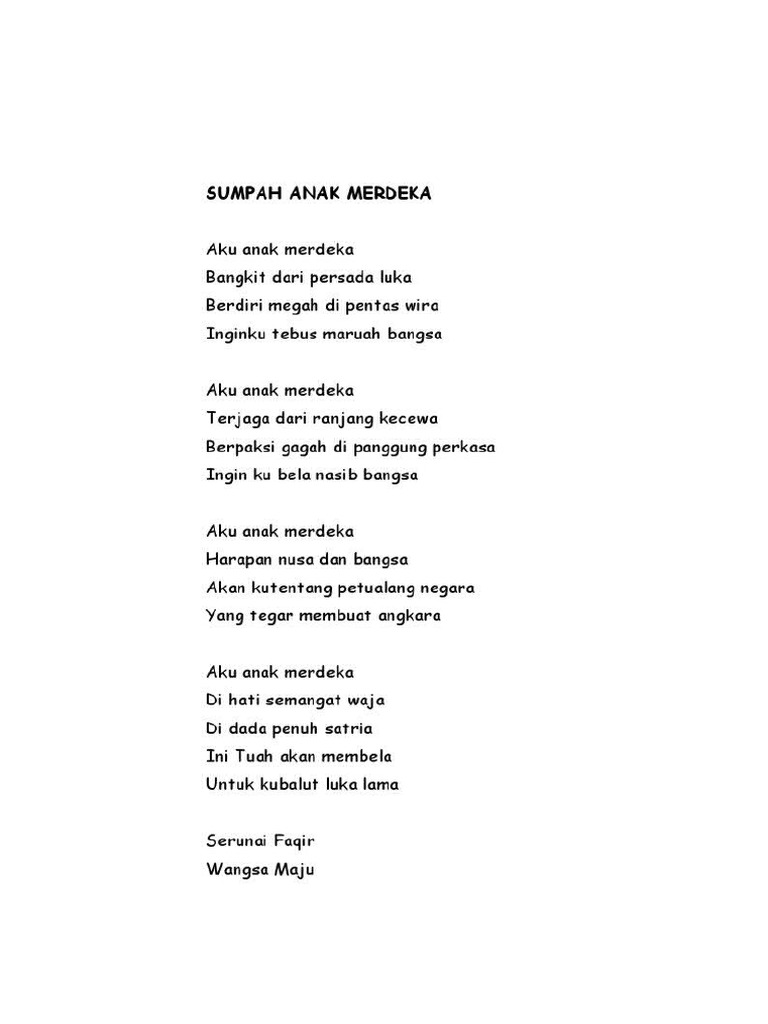 SUMPAH ANAK MERDEKA

Aku anak merdeka
Bangkit dari persada luka
Berdiri megah di pentas wira
Inginku tebus maruah bangsa

Aku anak merdeka
Terjaga dari ranjang kecewa
Berpaksi gagah di panggung perkasa
Ingin ku bela nasib bangsa

Aku anak merdeka
Harapan nusa dan bangsa
Akan kutentang petualang negara
Yang tegar membuat angkara

Aku anak merdeka
Di hati semangat waja
Di dada penuh satria
Ini Tuah akan membela
Untuk kubalut luka lama

Serunai Faqir
Wangsa Maju